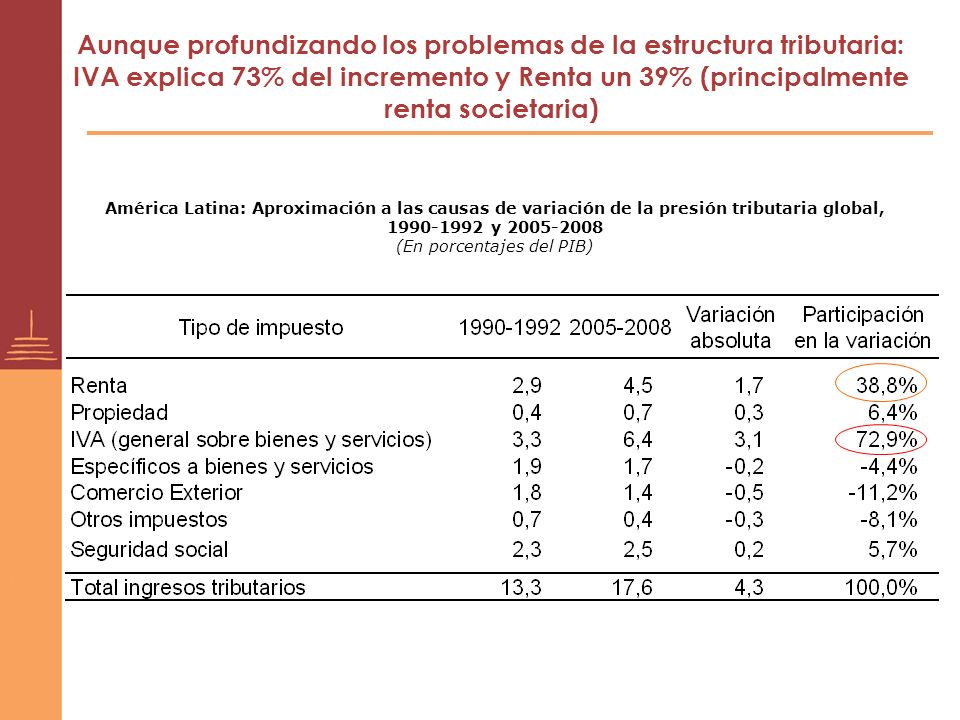 Aunque profundizando los problemas de la estructura tributaria: IVA explica 73% del incremento y Renta un 39% (principalmente renta societaria)

América Latina: Aproximación a las causas de variación de la presión tributaria global, 1990-1992 y 2005-2008
(En porcentajes del PIB)

| Tipo de impuesto | 1990-1992 | 2005-2008 | Variación absoluta | Participación en la variación |
|---|---|---|---|---|
| Renta | 2,9 | 4,5 | 1,7 | 38,8% |
| Propiedad | 0,4 | 0,7 | 0,3 | 6,4% |
| IVA (general sobre bienes y servicios) | 3,3 | 6,4 | 3,1 | 72,9% |
| Específicos a bienes y servicios | 1,9 | 1,7 | -0,2 | -4,4% |
| Comercio Exterior | 1,8 | 1,4 | -0,5 | -11,2% |
| Otros impuestos | 0,7 | 0,4 | -0,3 | -8,1% |
| Seguridad social | 2,3 | 2,5 | 0,2 | 5,7% |
| Total ingresos tributarios | 13,3 | 17,6 | 4,3 | 100,0% |